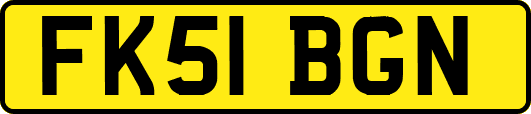 FK51 BGN